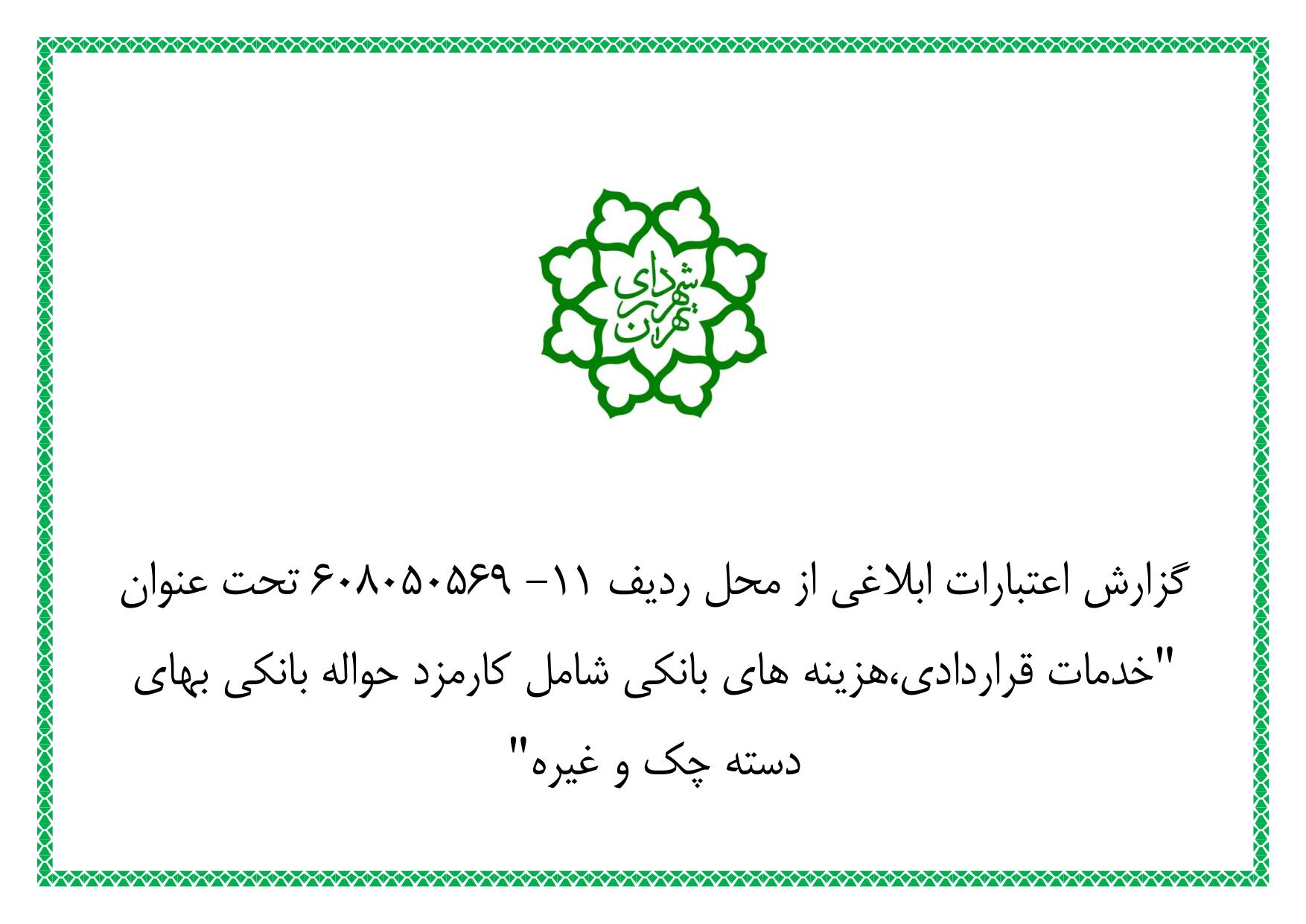 شهرداری تهران

گزارش اعتبارات ابلاغی از محل ردیف ۱۱- ۶۰۸۰۵۰۵۶۹ تحت عنوان "خدمات قراردادی،هزینه های بانکی شامل کارمزد حواله بانکی بهای دسته چک و غیره"